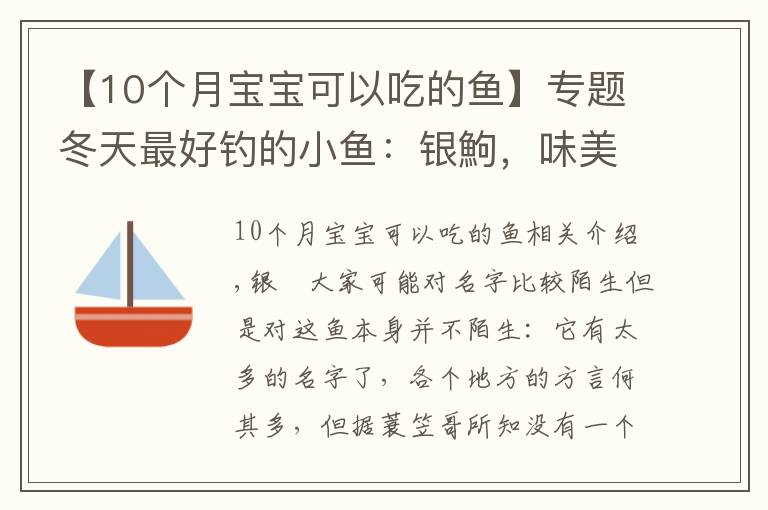 【10个月宝宝可以吃的鱼】专题冬天最好钓的小鱼：银鮈，味美

10个月宝宝可以吃的鱼相关介绍，银 大家可能对名字比较陌生但是对这鱼本身并不陌生：它有太多的名字了，各个地方的方言何其多，但据蓑笠哥所知没有一个